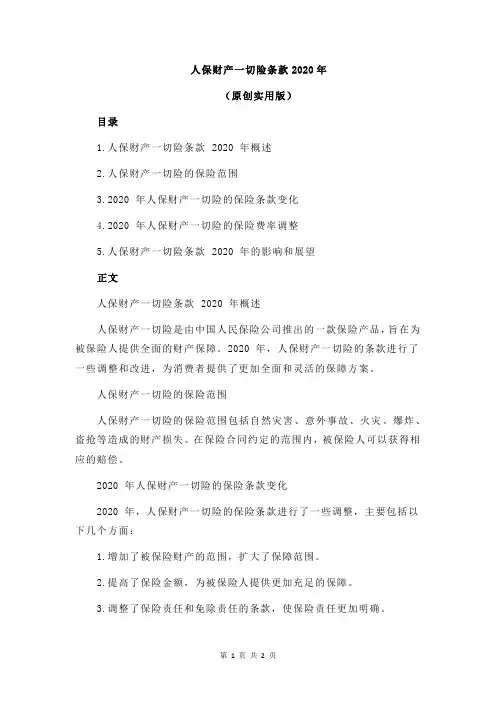 人保财产一切险条款 2020 年

（原创实用版）

目录

1.人保财产一切险条款 2020 年概述

2.人保财产一切险的保险范围

3.2020 年人保财产一切险的保险条款变化

4.2020 年人保财产一切险的保险费率调整

5.人保财产一切险条款 2020 年的影响和展望

正文

人保财产一切险条款 2020 年概述

人保财产一切险是由中国人民保险公司推出的一款保险产品，旨在为被保险人提供全面的财产保障。2020 年，人保财产一切险的条款进行了一些调整和改进，为消费者提供了更加全面和灵活的保障方案。

人保财产一切险的保险范围

人保财产一切险的保险范围包括自然灾害、意外事故、火灾、爆炸、盗抢等造成的财产损失。在保险合同约定的范围内，被保险人可以获得相应的赔偿。

2020 年人保财产一切险的保险条款变化

2020 年，人保财产一切险的保险条款进行了一些调整，主要包括以下几个方面：

1.增加了被保险财产的范围，扩大了保障范围。

2.提高了保险金额，为被保险人提供更加充足的保障。

3.调整了保险责任和免除责任的条款，使保险责任更加明确。

第 1 页 共 2 页